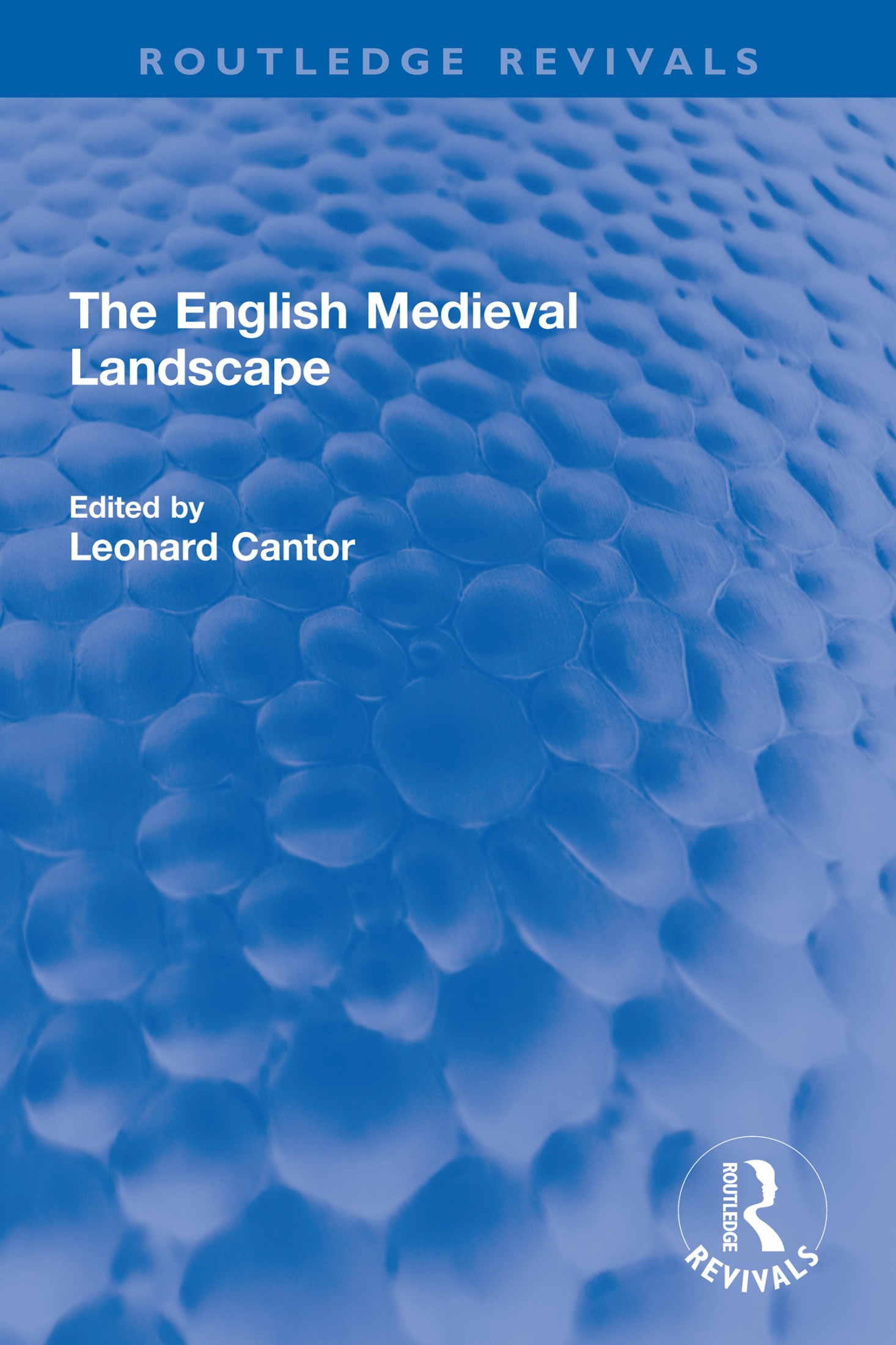 ROUTLEDGE REVIVALS

The English Medieval Landscape

Edited by
Leonard Cantor

ROUTLEDGE
REVIVALS